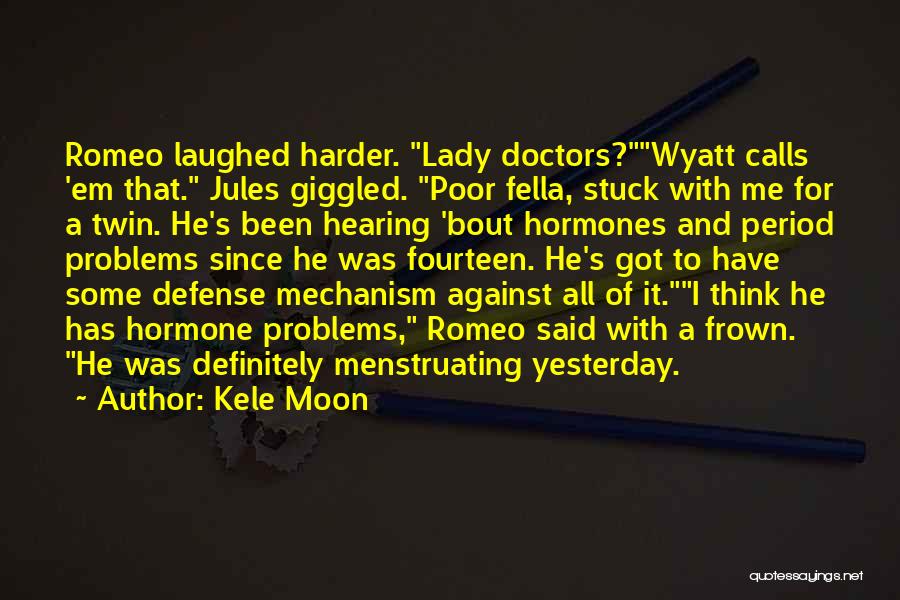 Romeo laughed harder. "Lady doctors?""Wyatt calls 'em that." Jules giggled. "Poor fella, stuck with me for a twin. He's been hearing 'bout hormones and period problems since he was fourteen. He's got to have some defense mechanism against all of it.""I think he has hormone problems," Romeo said with a frown. "He was definitely menstruating yesterday.

~ Author: Kele Moon

quotessayings.net